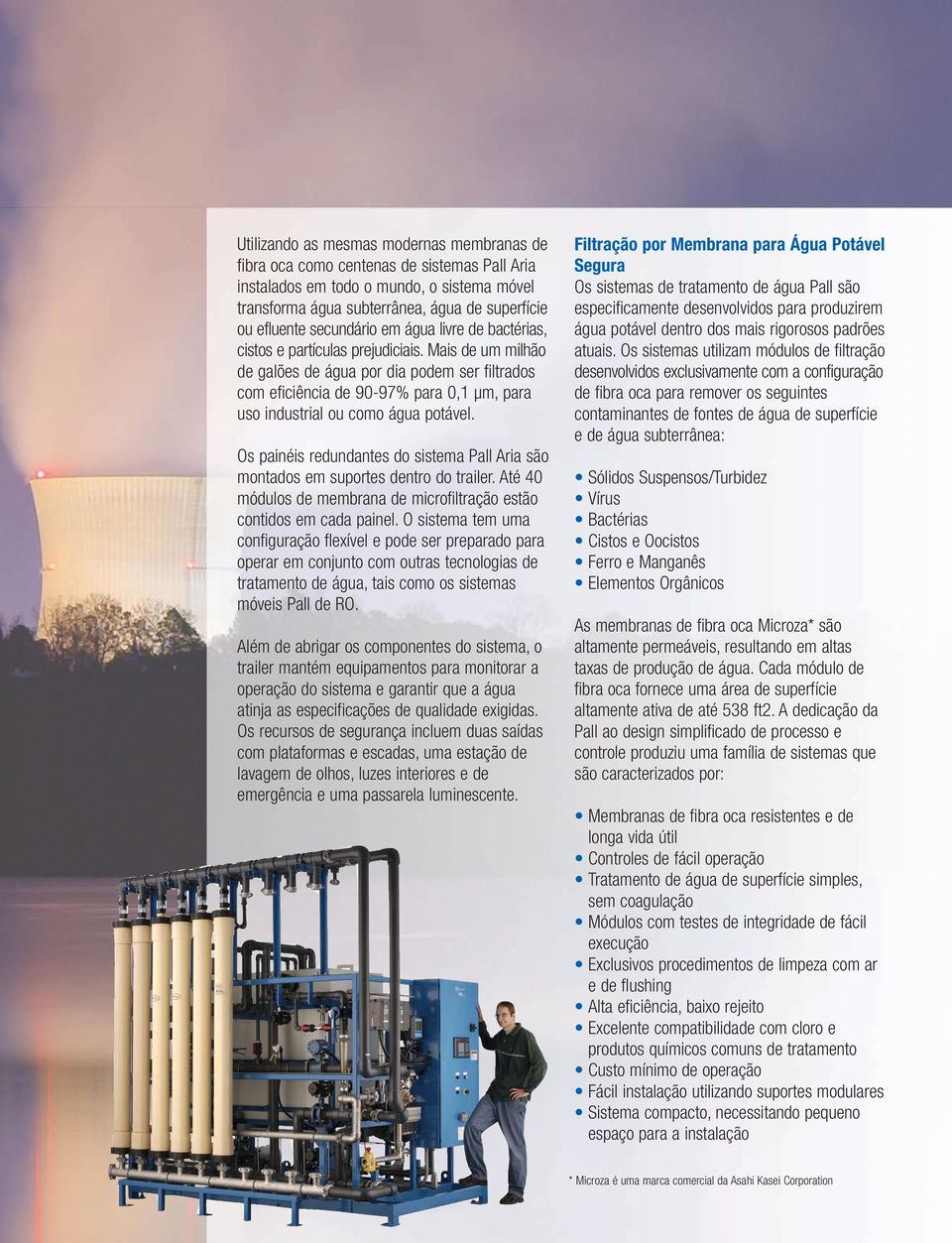 Utilizando as mesmas modernas membranas de fibra oca como centenas de sistemas Pall Aria instalados em todo o mundo, o sistema móvel transforma água subterrânea, água de superfície ou efluente secundário em água livre de bactérias, cistos e partículas prejudiciais. Mais de um milhão de galões de água por dia podem ser filtrados com eficiência de 90-97% para 0,1 µm, para uso industrial ou como água potável.

Os painéis redundantes do sistema Pall Aria são montados em suportes dentro do trailer. Até 40 módulos de membrana de microfiltração estão contidos em cada painel. O sistema tem uma configuração flexível e pode ser preparado para operar em conjunto com outras tecnologias de tratamento de água, tais como os sistemas móveis Pall de RO.

Além de abrigar os componentes do sistema, o trailer mantém equipamentos para monitorar a operação do sistema e garantir que a água atinja as especificações de qualidade exigidas. Os recursos de segurança incluem duas saídas com plataformas e escadas, uma estação de lavagem de olhos, luzes interiores e de emergência e uma passarela luminescente.

Filtração por Membrana para Água Potável Segura
Os sistemas de tratamento de água Pall são especificamente desenvolvidos para produzirem água potável dentro dos mais rigorosos padrões atuais. Os sistemas utilizam módulos de filtração desenvolvidos exclusivamente com a configuração de fibra oca para remover os seguintes contaminantes de fontes de água de superfície e de água subterrânea:

• Sólidos Suspensos/Turbidez
• Vírus
• Bactérias
• Cistos e Oocistos
• Ferro e Manganês
• Elementos Orgânicos

As membranas de fibra oca Microza* são altamente permeáveis, resultando em altas taxas de produção de água. Cada módulo de fibra oca fornece uma área de superfície altamente ativa de até 538 ft2. A dedicação da Pall ao design simplificado de processo e controle produziu uma família de sistemas que são caracterizados por:

• Membranas de fibra oca resistentes e de longa vida útil
• Controles de fácil operação
• Tratamento de água de superfície simples, sem coagulação
• Módulos com testes de integridade de fácil execução
• Exclusivos procedimentos de limpeza com ar e de flushing
• Alta eficiência, baixo rejeito
• Excelente compatibilidade com cloro e produtos químicos comuns de tratamento
• Custo mínimo de operação
• Fácil instalação utilizando suportes modulares
• Sistema compacto, necessitando pequeno espaço para a instalação

* Microza é uma marca comercial da Asahi Kasei Corporation